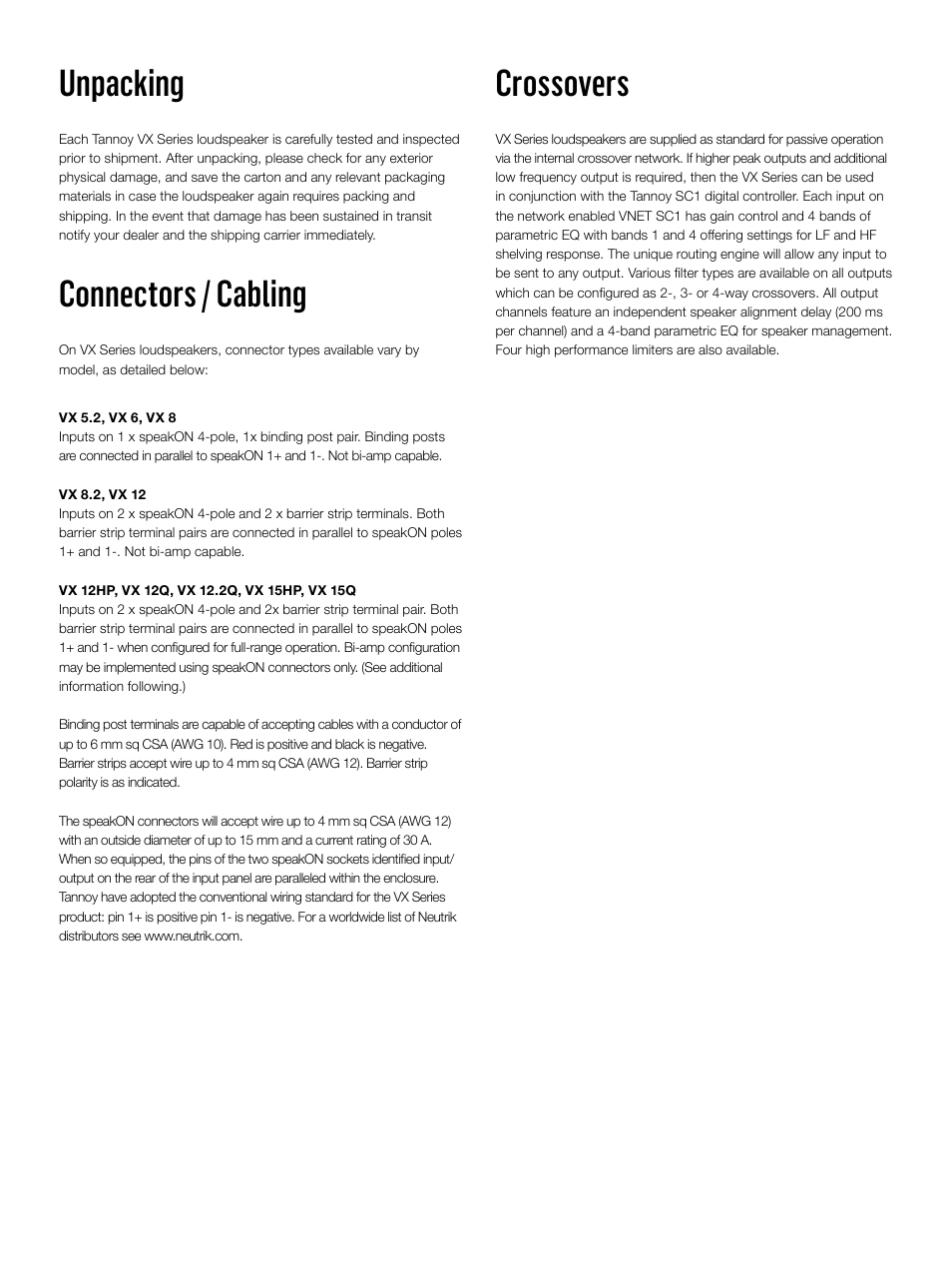 Unpacking

Each Tannoy VX Series loudspeaker is carefully tested and inspected prior to shipment. After unpacking, please check for any exterior physical damage, and save the carton and any relevant packaging materials in case the loudspeaker again requires packing and shipping. In the event that damage has been sustained in transit notify your dealer and the shipping carrier immediately.

Connectors / Cabling

On VX Series loudspeakers, connector types available vary by model, as detailed below:

VX 5.2, VX 6, VX 8
Inputs on 1 x speakON 4-pole, 1x binding post pair. Binding posts are connected in parallel to speakON 1+ and 1-. Not bi-amp capable.

VX 8.2, VX 12
Inputs on 2 x speakON 4-pole and 2 x barrier strip terminals. Both barrier strip terminal pairs are connected in parallel to speakON poles 1+ and 1-. Not bi-amp capable.

VX 12HP, VX 12Q, VX 12.2Q, VX 15HP, VX 15Q
Inputs on 2 x speakON 4-pole and 2x barrier strip terminal pair. Both barrier strip terminal pairs are connected in parallel to speakON poles 1+ and 1- when configured for full-range operation. Bi-amp configuration may be implemented using speakON connectors only. (See additional information following.)

Binding post terminals are capable of accepting cables with a conductor of up to 6 mm sq CSA (AWG 10). Red is positive and black is negative. Barrier strips accept wire up to 4 mm sq CSA (AWG 12). Barrier strip polarity is as indicated.

The speakON connectors will accept wire up to 4 mm sq CSA (AWG 12) with an outside diameter of up to 15 mm and a current rating of 30 A. When so equipped, the pins of the two speakON sockets identified input/output on the rear of the input panel are paralleled within the enclosure. Tannoy have adopted the conventional wiring standard for the VX Series product: pin 1+ is positive pin 1- is negative. For a worldwide list of Neutrik distributors see www.neutrik.com.

Crossovers

VX Series loudspeakers are supplied as standard for passive operation via the internal crossover network. If higher peak outputs and additional low frequency output is required, then the VX Series can be used in conjunction with the Tannoy SC1 digital controller. Each input on the network enabled VNET SC1 has gain control and 4 bands of parametric EQ with bands 1 and 4 offering settings for LF and HF shelving response. The unique routing engine will allow any input to be sent to any output. Various filter types are available on all outputs which can be configured as 2-, 3- or 4-way crossovers. All output channels feature an independent speaker alignment delay (200 ms per channel) and a 4-band parametric EQ for speaker management. Four high performance limiters are also available.